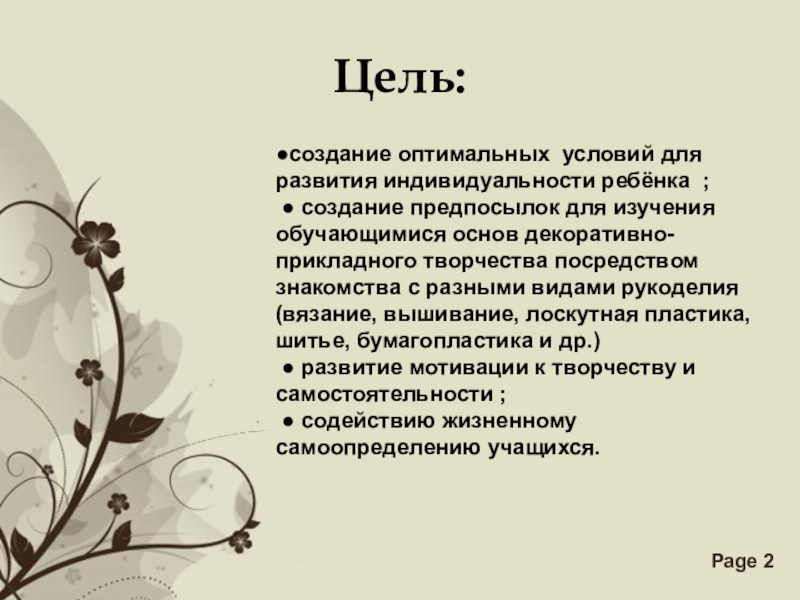 Цель:

• создание оптимальных условий для развития индивидуальности ребёнка ;
• создание предпосылок для изучения обучающимися основ декоративно-прикладного творчества посредством знакомства с разными видами рукоделия (вязание, вышивание, лоскутная пластика, шитье, бумагопластика и др.)
• развитие мотивации к творчеству и самостоятельности ;
• содействию жизненному самоопределению учащихся.

Page 2